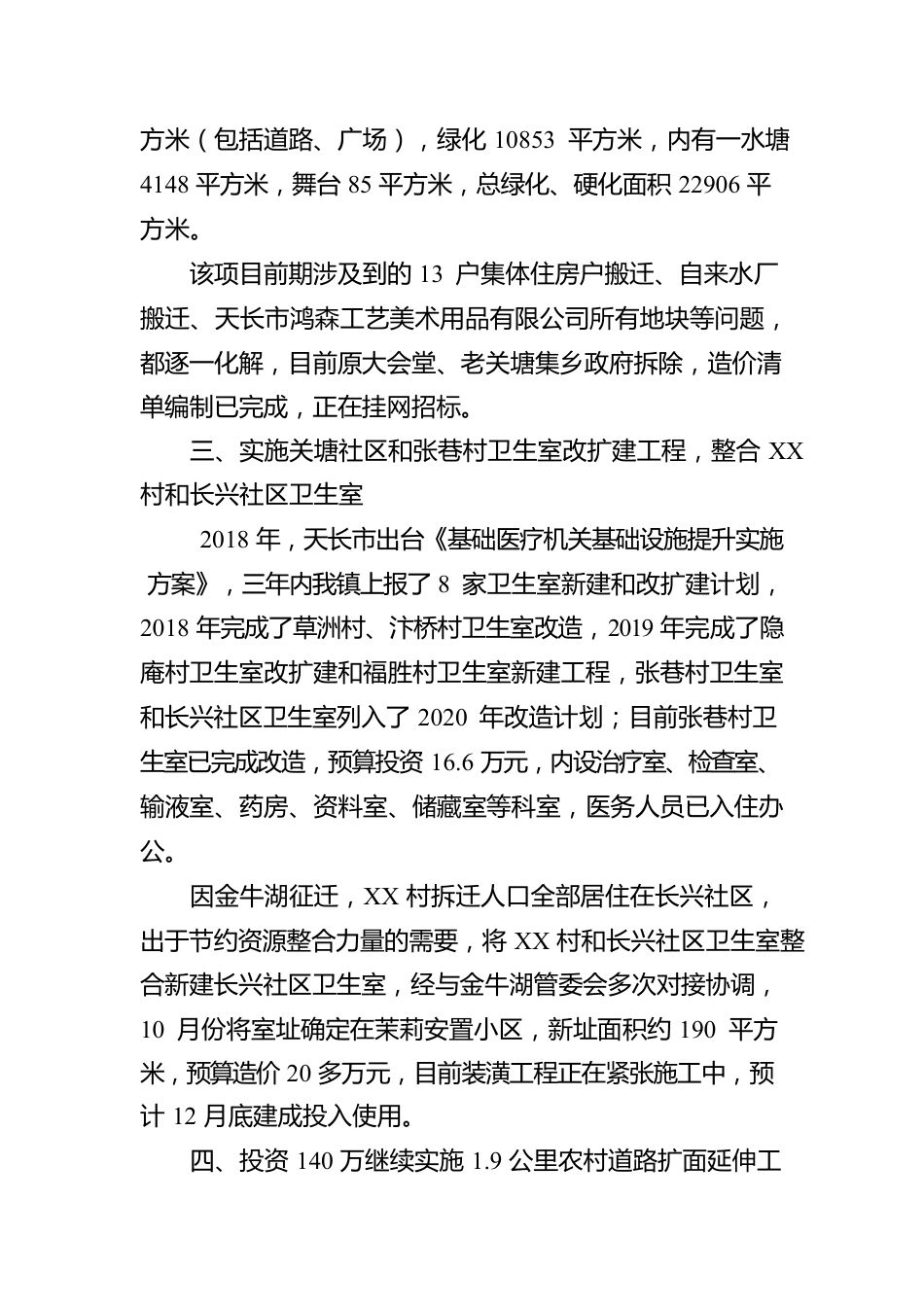 方米（包括道路、广场），绿化 10853 平方米，内有一水塘 4148 平方米，舞台 85 平方米，总绿化、硬化面积 22906 平方米。

该项目前期涉及到的 13 户集体住房户搬迁、自来水厂搬迁、天长市鸿森工艺美术用品有限公司所有地块等问题，都逐一化解，目前原大会堂、老关塘集乡政府拆除，造价清单编制已完成，正在挂网招标。

三、实施关塘社区和张巷村卫生室改扩建工程，整合 XX 村和长兴社区卫生室

2018 年，天长市出台《基础医疗机关基础设施提升实施方案》，三年内我镇上报了 8 家卫生室新建和改扩建计划，2018 年完成了草洲村、汴桥村卫生室改造，2019 年完成了隐庵村卫生室改扩建和福胜村卫生室新建工程，张巷村卫生室和长兴社区卫生室列入了 2020 年改造计划；目前张巷村卫生室已完成改造，预算投资 16.6 万元，内设治疗室、检查室、输液室、药房、资料室、储藏室等科室，医务人员已入住办公。

因金牛湖征迁，XX 村拆迁人口全部居住在长兴社区，出于节约资源整合力量的需要，将 XX 村和长兴社区卫生室整合新建长兴社区卫生室，经与金牛湖管委会多次对接协调，10 月份将室址确定在茉莉安置小区，新址面积约 190 平方米，预算造价 20 多万元，目前装潢工程正在紧张施工中，预计 12 月底建成投入使用。

四、投资 140 万继续实施 1.9 公里农村道路扩面延伸工